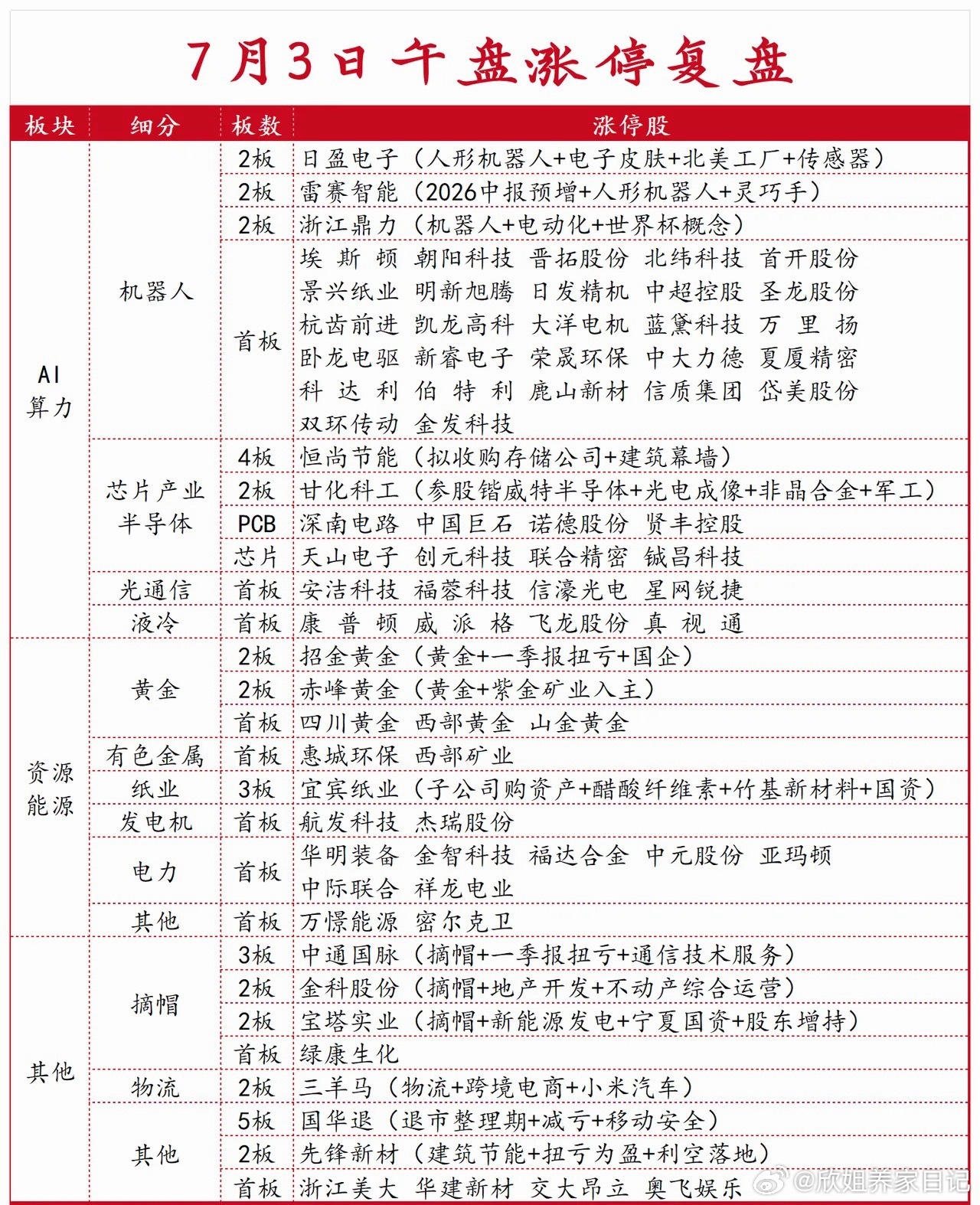 7月3日午盘涨停复盘

| 板块 | 细分 | 板数 | 涨停股 |
|---|---|---|---|
| AI算力 | 机器人 | 2板 | 日盈电子（人形机器人+电子皮肤+北美工厂+传感器） |
|  |  | 2板 | 雷赛智能（2026中报预增+人形机器人+灵巧手） |
|  |  | 2板 | 浙江鼎力（机器人+电动化+世界杯概念） |
|  |  | 首板 | 埃斯顿 朝阳科技 晋拓股份 北纬科技 首开股份 景兴纸业 明新旭腾 日发精机 中超控股 圣龙股份 杭齿前进 凯龙高科 大洋电机 蓝黛科技 万里扬 卧龙电驱 新睿电子 荣晟环保 中大力德 夏厦精密 科达利 伯特利 鹿山新材 信质集团 岱美股份 双环传动 金发科技 |
|  | 芯片产业半导体 | 4板 | 恒尚节能（拟收购存储公司+建筑幕墙） |
|  |  | 2板 | 甘化科工（参股锴威特半导体+光电成像+非晶合金+军工） |
|  |  | PCB | 深南电路 中国巨石 诺德股份 贤丰控股 |
|  |  | 芯片 | 天山电子 创元科技 联合精密 铖昌科技 |
|  | 光通信 | 首板 | 安洁科技 福蓉科技 信濠光电 星网锐捷 |
|  | 液冷 | 首板 | 康普顿 威派格 飞龙股份 真视通 |
| 资源能源 | 黄金 | 2板 | 招金黄金（黄金+一季报扭亏+国企） |
|  |  | 2板 | 赤峰黄金（黄金+紫金矿业入主） |
|  |  | 首板 | 四川黄金 西部黄金 山金黄金 |
|  | 有色金属 | 首板 | 惠城环保 西部矿业 |
|  | 纸业 | 3板 | 宜宾纸业（子公司购资产+醋酸纤维素+竹基新材料+国资） |
|  | 发电机 | 首板 | 航发科技 杰瑞股份 |
|  | 电力 | 首板 | 华明装备 金智科技 福达合金 中元股份 亚玛顿 中际联合 祥龙电业 |
|  | 其他 | 首板 | 万憬能源 密尔克卫 |
| 其他 | 摘帽 | 3板 | 中通国脉（摘帽+一季报扭亏+通信技术服务） |
|  |  | 2板 | 金科股份（摘帽+地产开发+不动产综合运营） |
|  |  | 2板 | 宝塔实业（摘帽+新能源发电+宁夏国资+股东增持） |
|  |  | 首板 | 绿康生化 |
|  | 物流 | 2板 | 三羊马（物流+跨境电商+小米汽车） |
|  | 其他 | 5板 | 国华退（退市整理期+减亏+移动安全） |
|  |  | 2板 | 先锋新材（建筑节能+扭亏为盈+利空落地） |
|  |  | 首板 | 浙江美大 华建新材 交大昂立 奥飞娱乐 |

@欣姐养家日记